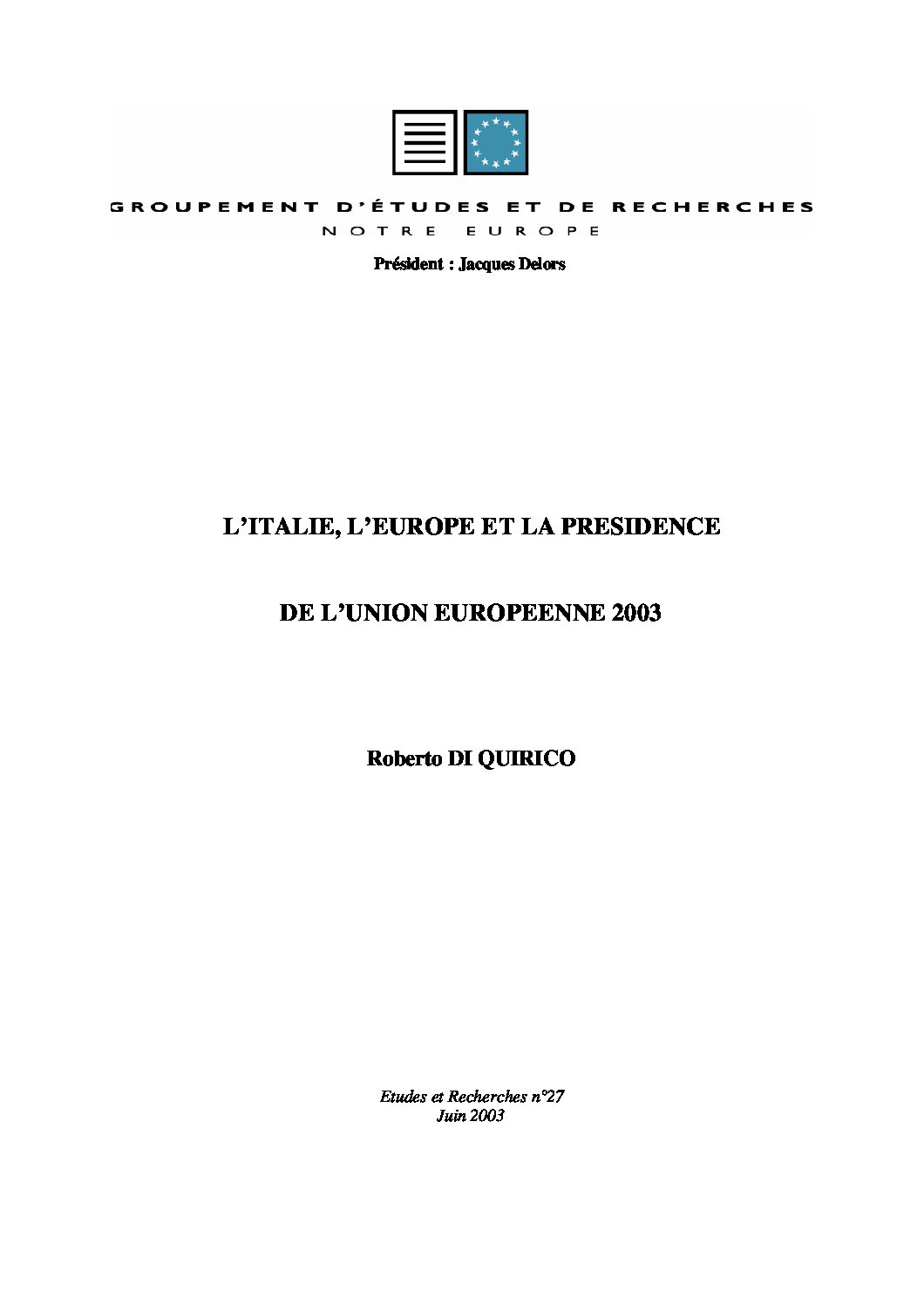 GROUPEMENT D'ÉTUDES ET DE RECHERCHES
NOTRE EUROPE

Président : Jacques Delors

L'ITALIE, L'EUROPE ET LA PRESIDENCE

DE L'UNION EUROPEENNE 2003

Roberto DI QUIRICO

Etudes et Recherches n°27
Juin 2003